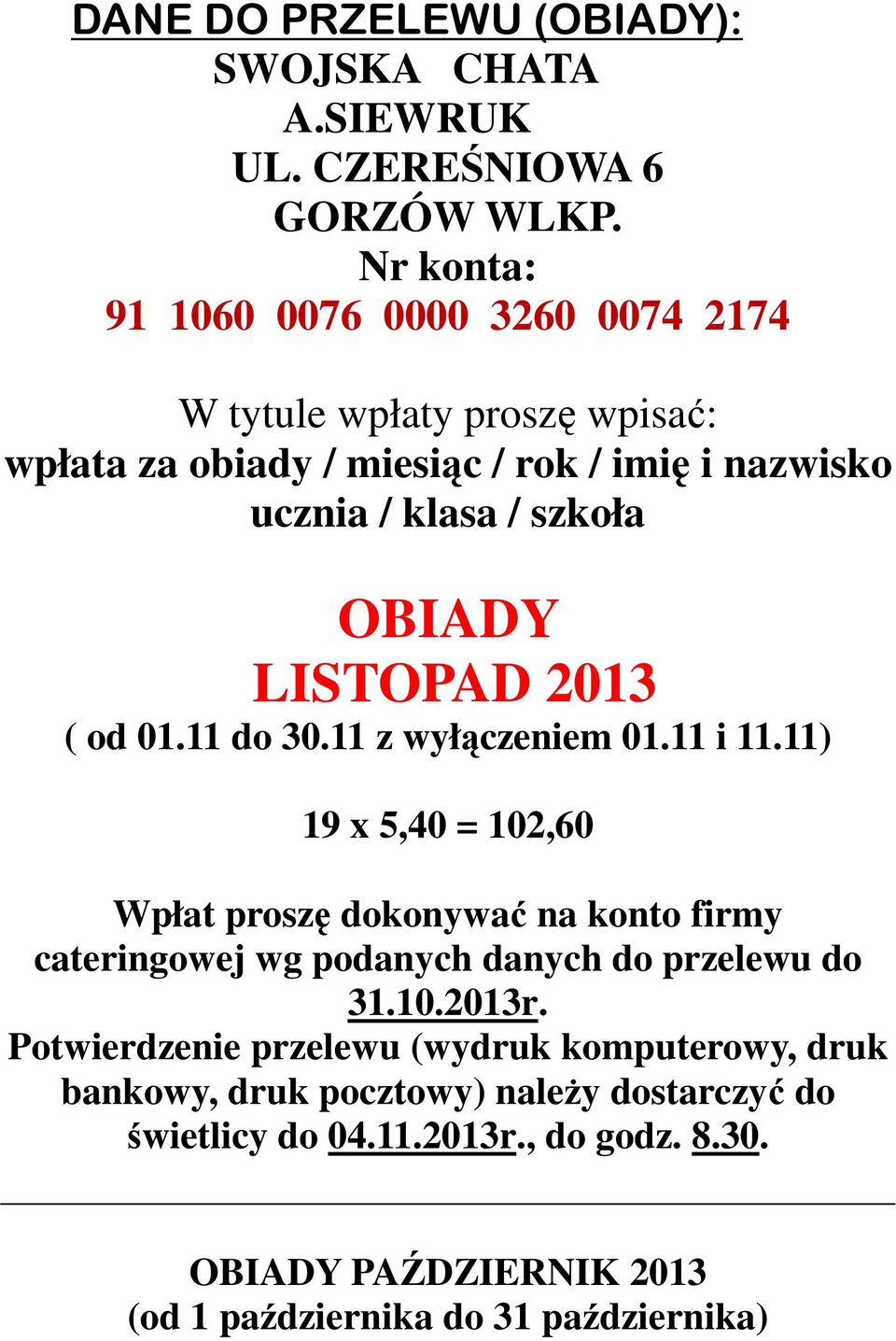 DANE DO PRZELEWU (OBIADY):
SWOJSKA CHATA
A.SIEWRUK
UL. CZEREŚNIOWA 6
GORZÓW WLKP.
Nr konta:
91 1060 0076 0000 3260 0074 2174

W tytule wpłaty proszę wpisać:
wpłata za obiady / miesiąc / rok / imię i nazwisko ucznia / klasa / szkoła

OBIADY
LISTOPAD 2013
( od 01.11 do 30.11 z wyłączeniem 01.11 i 11.11)

19 x 5,40 = 102,60

Wpłat proszę dokonywać na konto firmy cateringowej wg podanych danych do przelewu do 31.10.2013r.
Potwierdzenie przelewu (wydruk komputerowy, druk bankowy, druk pocztowy) należy dostarczyć do świetlicy do 04.11.2013r., do godz. 8.30.

OBIADY PAŹDZIERNIK 2013
(od 1 października do 31 października)